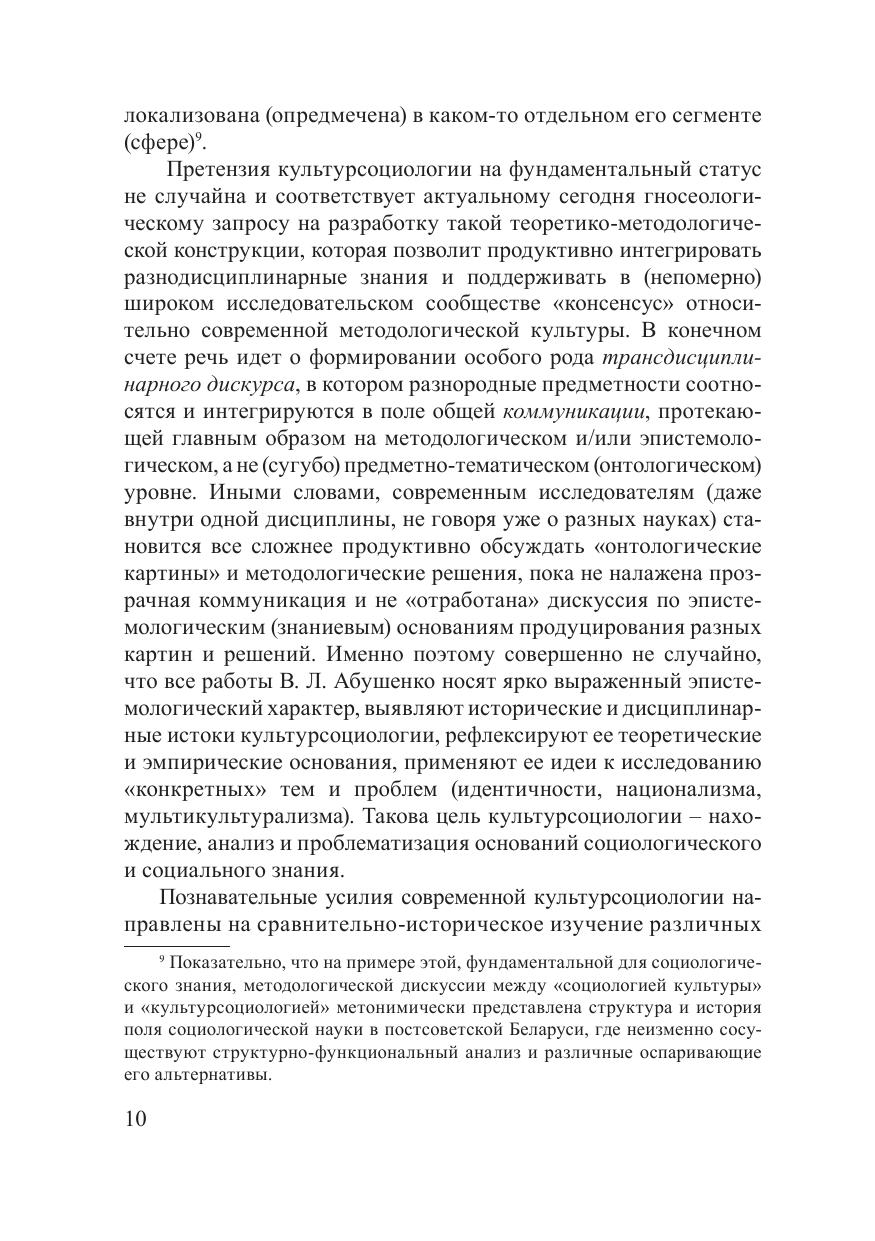 локализована (опредмечена) в каком-то отдельном его сегменте (сфере)$^9$.

Претензия культурсоциологии на фундаментальный статус не случайна и соответствует актуальному сегодня гносеологическому запросу на разработку такой теоретико-методологической конструкции, которая позволит продуктивно интегрировать разнодисциплинарные знания и поддерживать в (непомерно) широком исследовательском сообществе «консенсус» относительно современной методологической культуры. В конечном счете речь идет о формировании особого рода трансдисциплинарного дискурса, в котором разнородные предметности соотносятся и интегрируются в поле общей коммуникации, протекающей главным образом на методологическом и/или эпистемологическом, а не (сугубо) предметно-тематическом (онтологическом) уровне. Иными словами, современным исследователям (даже внутри одной дисциплины, не говоря уже о разных науках) становится все сложнее продуктивно обсуждать «онтологические картины» и методологические решения, пока не налажена прозрачная коммуникация и не «отработана» дискуссия по эпистемологическим (знаниевым) основаниям продуцирования разных картин и решений. Именно поэтому совершенно не случайно, что все работы В. Л. Абушенко носят ярко выраженный эпистемологический характер, выявляют исторические и дисциплинарные истоки культурсоциологии, рефлексируют ее теоретические и эмпирические основания, применяют ее идеи к исследованию «конкретных» тем и проблем (идентичности, национализма, мультикультурализма). Такова цель культурсоциологии – нахождение, анализ и проблематизация оснований социологического и социального знания.

Познавательные усилия современной культурсоциологии направлены на сравнительно-историческое изучение различных

$^9$ Показательно, что на примере этой, фундаментальной для социологического знания, методологической дискуссии между «социологией культуры» и «культурсоциологией» метонимически представлена структура и история поля социологической науки в постсоветской Беларуси, где неизменно сосуществуют структурно-функциональный анализ и различные оспаривающие его альтернативы.

10